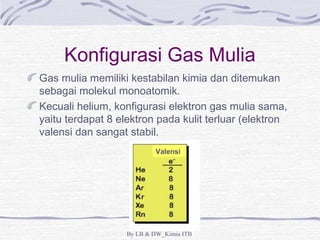 Konfigurasi Gas Mulia

Gas mulia memiliki kestabilan kimia dan ditemukan sebagai molekul monoatomik.

Kecuali helium, konfigurasi elektron gas mulia sama, yaitu terdapat 8 elektron pada kulit terluar (elektron valensi dan sangat stabil.

| | Valensi $e^-$ |
|---|---|
| He | 2 |
| Ne | 8 |
| Ar | 8 |
| Kr | 8 |
| Xe | 8 |
| Rn | 8 |

By LB & DW_Kimia ITB